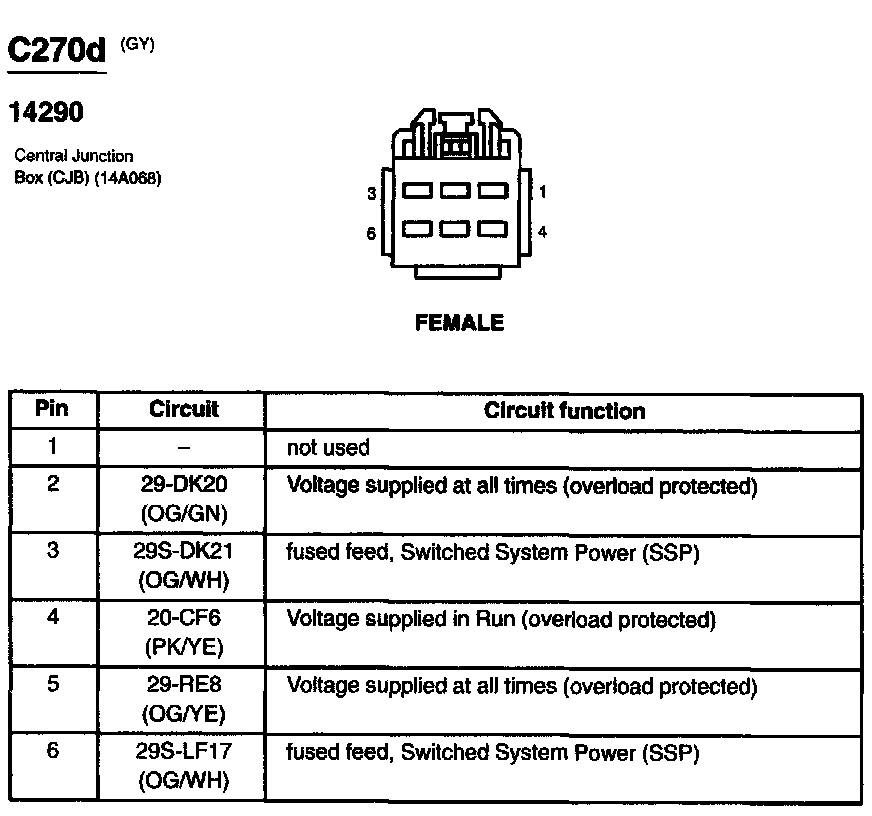 C270d (GY)

14290

Central Junction Box (CJB) (14A068)

3 1
6 4

FEMALE

| Pin | Circuit | Circuit function |
|---|---|---|
| 1 | – | not used |
| 2 | 29-DK20 (OG/GN) | Voltage supplied at all times (overload protected) |
| 3 | 29S-DK21 (OG/WH) | fused feed, Switched System Power (SSP) |
| 4 | 20-CF6 (PK/YE) | Voltage supplied in Run (overload protected) |
| 5 | 29-RE8 (OG/YE) | Voltage supplied at all times (overload protected) |
| 6 | 29S-LF17 (OG/WH) | fused feed, Switched System Power (SSP) |